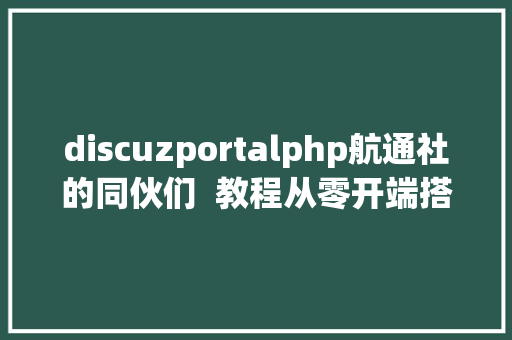 discuzportalphp航通社的同伙们  教程从零开端搭